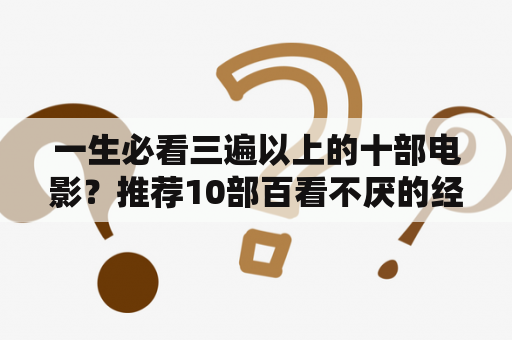 一生必看三遍以上的十部电影？推荐10部百看不厌的经